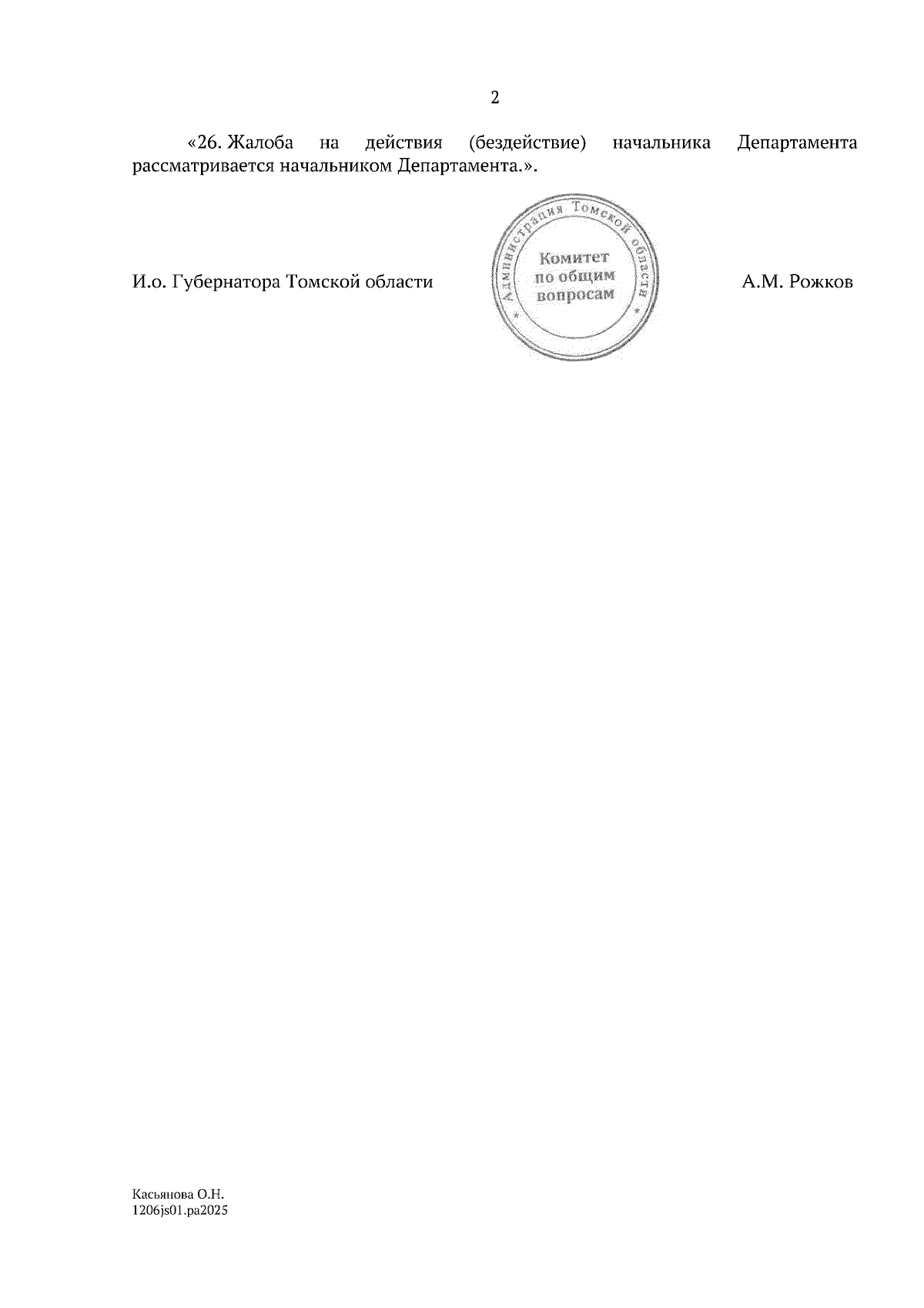 2

«26. Жалоба на действия (бездействие) начальника Департамента рассматривается начальником Департамента.».

И.о. Губернатора Томской области

Администрация Томской области
Комитет
по общим
вопросам

А.М. Рожков

Касьянова О.Н.
1206js01.pa2025